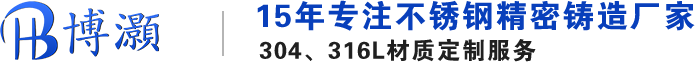 HB 博灏

15年专注不锈钢精密铸造厂家

304、316L材质定制服务